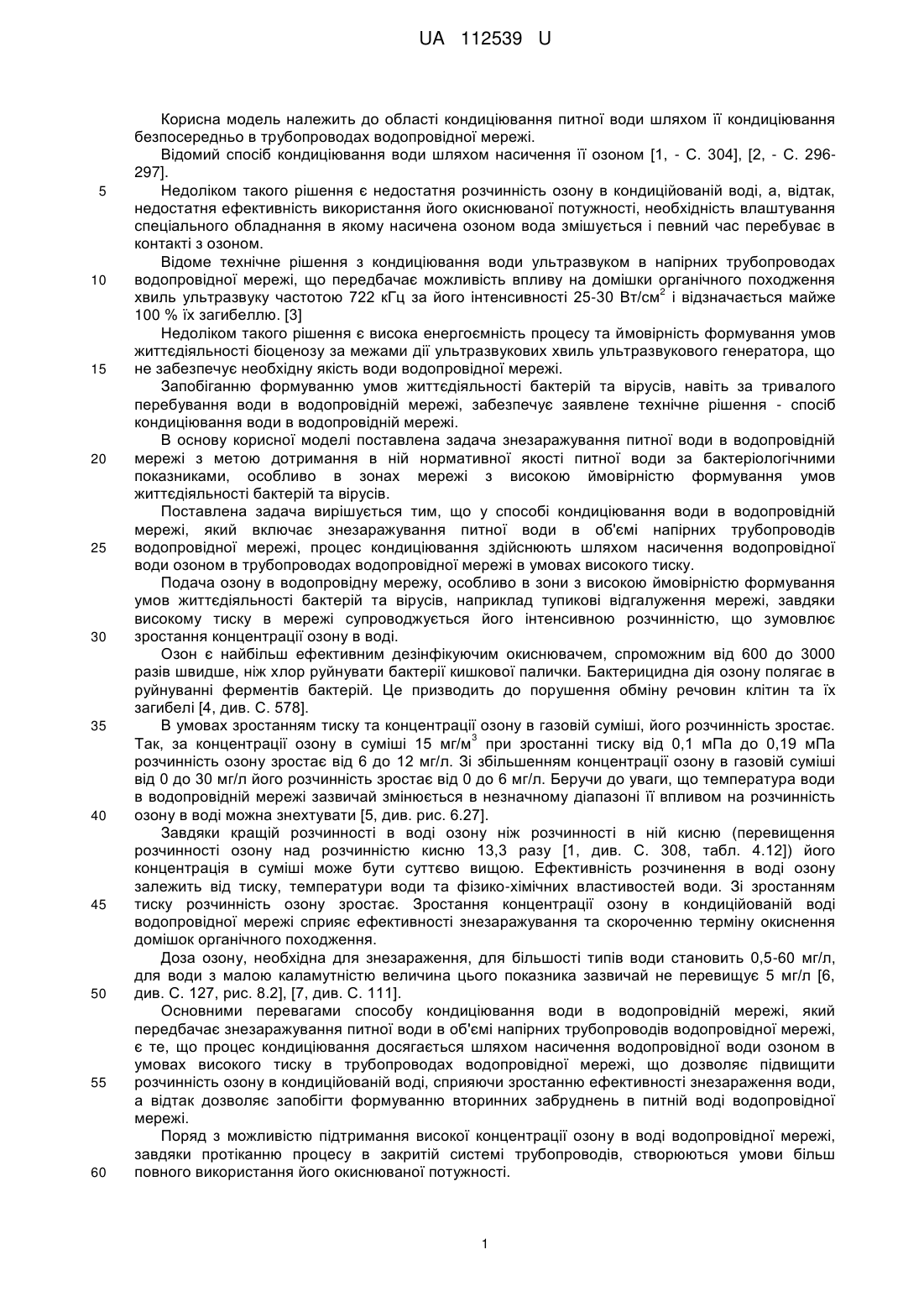 UA 112539 U

Корисна модель належить до області кондиціювання питної води шляхом її кондиціювання безпосередньо в трубопроводах водопровідної мережі.

Відомий спосіб кондиціювання води шляхом насичення її озоном [1, - С. 304], [2, - С. 296-297].

5 Недоліком такого рішення є недостатня розчинність озону в кондиційованій воді, а, відтак, недостатня ефективність використання його окиснюваної потужності, необхідність влаштування спеціального обладнання в якому насичена озоном вода змішується і певний час перебуває в контакті з озоном.

Відоме технічне рішення з кондиціювання води ультразвуком в напірних трубопроводах 10 водопровідної мережі, що передбачає можливість впливу на домішки органічного походження хвиль ультразвуку частотою 722 кГц за його інтенсивності 25-30 Вт/см$^2$ і відзначається майже 100 % їх загибеллю. [3]

Недоліком такого рішення є висока енергоємність процесу та ймовірність формування умов життєдіяльності біоценозу за межами дії ультразвукових хвиль ультразвукового генератора, що 15 не забезпечує необхідну якість води водопровідної мережі.

Запобіганню формуванню умов життєдіяльності бактерій та вірусів, навіть за тривалого перебування води в водопровідній мережі, забезпечує заявлене технічне рішення - спосіб кондиціювання води в водопровідній мережі.

В основу корисної моделі поставлена задача знезаражування питної води в водопровідній 20 мережі з метою дотримання в ній нормативної якості питної води за бактеріологічними показниками, особливо в зонах мережі з високою ймовірністю формування умов життєдіяльності бактерій та вірусів.

Поставлена задача вирішується тим, що у способі кондиціювання води в водопровідній мережі, який включає знезаражування питної води в об'ємі напірних трубопроводів 25 водопровідної мережі, процес кондиціювання здійснюють шляхом насичення водопровідної води озоном в трубопроводах водопровідної мережі в умовах високого тиску.

Подача озону в водопровідну мережу, особливо в зони з високою ймовірністю формування умов життєдіяльності бактерій та вірусів, наприклад тупикові відгалуження мережі, завдяки високому тиску в мережі супроводжується його інтенсивною розчинністю, що зумовлює 30 зростання концентрації озону в воді.

Озон є найбільш ефективним дезінфікуючим окиснювачем, спроможним від 600 до 3000 разів швидше, ніж хлор руйнувати бактерії кишкової палички. Бактерицидна дія озону полягає в руйнуванні ферментів бактерій. Це призводить до порушення обміну речовин клітин та їх загибелі [4, див. С. 578].

35 В умовах зростанням тиску та концентрації озону в газовій суміші, його розчинність зростає. Так, за концентрації озону в суміші 15 мг/м$^3$ при зростанні тиску від 0,1 мПа до 0,19 мПа розчинність озону зростає від 6 до 12 мг/л. Зі збільшенням концентрації озону в газовій суміші від 0 до 30 мг/л його розчинність зростає від 0 до 6 мг/л. Беручи до уваги, що температура води в водопровідній мережі зазвичай змінюється в незначному діапазоні її впливом на розчинність 40 озону в воді можна знехтувати [5, див. рис. 6.27].

Завдяки кращій розчинності в воді озону ніж розчинності в ній кисню (перевищення розчинності озону над розчинністю кисню 13,3 разу [1, див. С. 308, табл. 4.12]) його концентрація в суміші може бути суттєво вищою. Ефективність розчинення в воді озону залежить від тиску, температури води та фізико-хімічних властивостей води. Зі зростанням 45 тиску розчинність озону зростає. Зростання концентрації озону в кондиційованій воді водопровідної мережі сприяє ефективності знезаражування та скороченню терміну окиснення домішок органічного походження.

Доза озону, необхідна для знезараження, для більшості типів води становить 0,5-60 мг/л, для води з малою каламутністю величина цього показника зазвичай не перевищує 5 мг/л [6, 50 див. С. 127, рис. 8.2], [7, див. С. 111].

Основними перевагами способу кондиціювання води в водопровідній мережі, який передбачає знезаражування питної води в об'ємі напірних трубопроводів водопровідної мережі, є те, що процес кондиціювання досягається шляхом насичення водопровідної води озоном в умовах високого тиску в трубопроводах водопровідної мережі, що дозволяє підвищити 55 розчинність озону в кондиційованій воді, сприяючи зростанню ефективності знезараження води, а відтак дозволяє запобігти формуванню вторинних забруднень в питній воді водопровідної мережі.

Поряд з можливістю підтримання високої концентрації озону в воді водопровідної мережі, завдяки протіканню процесу в закритій системі трубопроводів, створюються умови більш 60 повного використання його окиснюваної потужності.

1